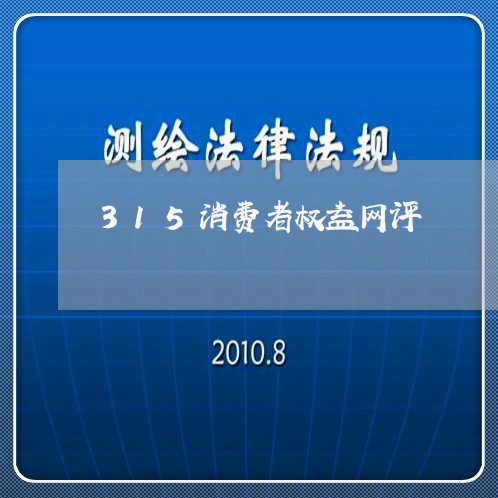 测绘法律法规

315消费者权益网评

2010.8